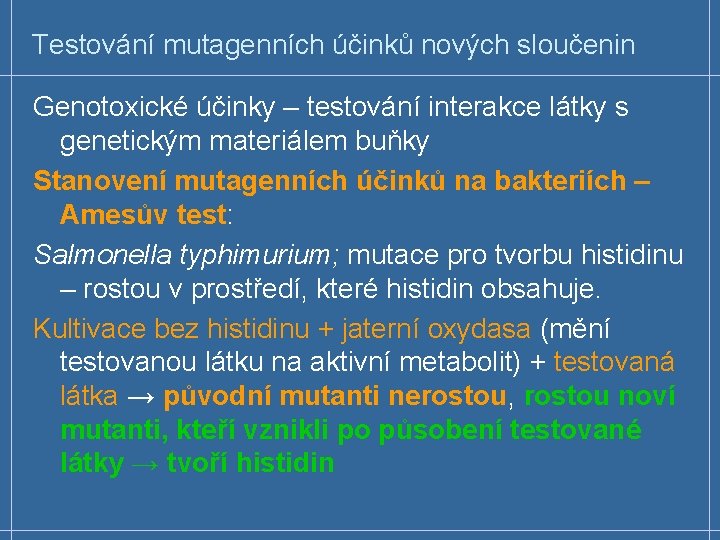 Testování mutagenních účinků nových sloučenin

Genotoxické účinky – testování interakce látky s genetickým materiálem buňky

Stanovení mutagenních účinků na bakteriích – Amesův test:

Salmonella typhimurium; mutace pro tvorbu histidinu – rostou v prostředí, které histidin obsahuje.

Kultivace bez histidinu + jaterní oxydasa (mění testovanou látku na aktivní metabolit) + testovaná látka → původní mutanti nerostou, rostou noví mutanti, kteří vznikli po působení testované látky → tvoří histidin